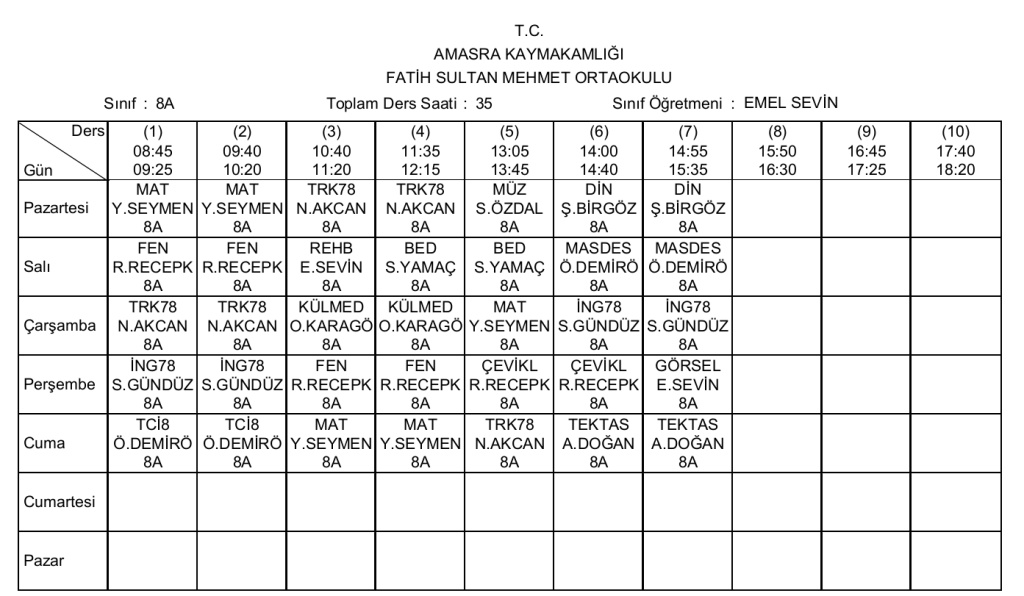 T.C.
AMASRA KAYMAKAMLIĞI
FATİH SULTAN MEHMET ORTAOKULU

Sınıf : 8A  Toplam Ders Saati : 35  Sınıf Öğretmeni : EMEL SEVİN

| Ders / Gün | (1) 08:45 09:25 | (2) 09:40 10:20 | (3) 10:40 11:20 | (4) 11:35 12:15 | (5) 13:05 13:45 | (6) 14:00 14:40 | (7) 14:55 15:35 | (8) 15:50 16:30 | (9) 16:45 17:25 | (10) 17:40 18:20 |
|---|---|---|---|---|---|---|---|---|---|---|
| Pazartesi | MAT Y.SEYMEN 8A | MAT Y.SEYMEN 8A | TRK78 N.AKCAN 8A | TRK78 N.AKCAN 8A | MÜZ S.ÖZDAL 8A | DİN Ş.BİRGÖZ 8A | DİN Ş.BİRGÖZ 8A | | | |
| Salı | FEN R.RECEPK 8A | FEN R.RECEPK 8A | REHB E.SEVİN 8A | BED S.YAMAÇ 8A | BED S.YAMAÇ 8A | MASDES Ö.DEMİRÖ 8A | MASDES Ö.DEMİRÖ 8A | | | |
| Çarşamba | TRK78 N.AKCAN 8A | TRK78 N.AKCAN 8A | KÜLMED O.KARAGÖ 8A | KÜLMED O.KARAGÖ 8A | MAT Y.SEYMEN 8A | İNG78 S.GÜNDÜZ 8A | İNG78 S.GÜNDÜZ 8A | | | |
| Perşembe | İNG78 S.GÜNDÜZ 8A | İNG78 S.GÜNDÜZ 8A | FEN R.RECEPK 8A | FEN R.RECEPK 8A | ÇEVİKL R.RECEPK 8A | ÇEVİKL R.RECEPK 8A | GÖRSEL E.SEVİN 8A | | | |
| Cuma | TCİ8 Ö.DEMİRÖ 8A | TCİ8 Ö.DEMİRÖ 8A | MAT Y.SEYMEN 8A | MAT Y.SEYMEN 8A | TRK78 N.AKCAN 8A | TEKTAS A.DOĞAN 8A | TEKTAS A.DOĞAN 8A | | | |
| Cumartesi | | | | | | | | | | |
| Pazar | | | | | | | | | | |